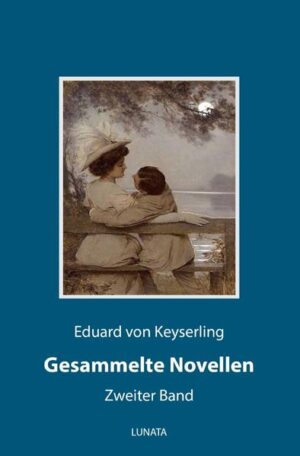 Eduard von Keyserling

Gesammelte Novellen

Zweiter Band

LUNATA